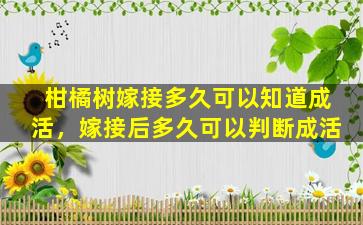 柑橘树嫁接多久可以知道成活，嫁接后多久可以判断成活